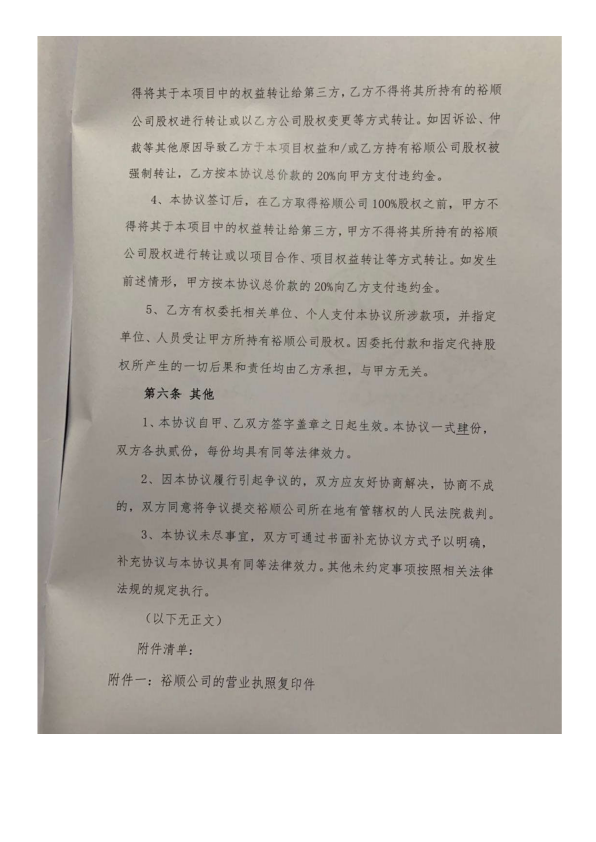 得将其于本项目中的权益转让给第三方，乙方不得将其所持有的裕顺公司股权进行转让或以乙方公司股权变更等方式转让。如因诉讼、仲裁等其他原因导致乙方于本项目权益和/或乙方持有裕顺公司股权被强制转让，乙方按本协议总价款的20%向甲方支付违约金。

4、本协议签订后，在乙方取得裕顺公司100%股权之前，甲方不得将其于本项目中的权益转让给第三方，甲方不得将其所持有的裕顺公司股权进行转让或以项目合作、项目权益转让等方式转让。如发生前述情形，甲方按本协议总价款的20%向乙方支付违约金。

5、乙方有权委托相关单位、个人支付本协议所涉款项，并指定单位、人员受让甲方所持有裕顺公司股权。因委托付款和指定代持股权所产生的一切后果和责任均由乙方承担，与甲方无关。

第六条 其他

1、本协议自甲、乙双方签字盖章之日起生效。本协议一式肆份，双方各执贰份，每份均具有同等法律效力。

2、因本协议履行引起争议的，双方应友好协商解决，协商不成的，双方同意将争议提交裕顺公司所在地有管辖权的人民法院裁判。

3、本协议未尽事宜，双方可通过书面补充协议方式予以明确，补充协议与本协议具有同等法律效力。其他未约定事项按照相关法律法规的规定执行。

（以下无正文）

附件清单：

附件一：裕顺公司的营业执照复印件